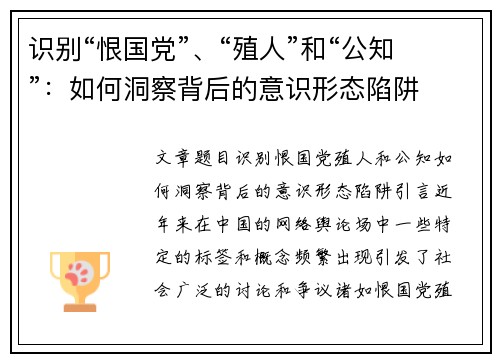 识别“恨国党”、“殖人”和“公知”：如何洞察背后的意识形态陷阱

文章题目识别恨国党殖人和公知如何洞察背后的意识形态陷阱引言近年来在中国的网络舆论场中一些特定的标签和概念频繁出现引发了社会广泛的讨论和争议诸如恨国党殖